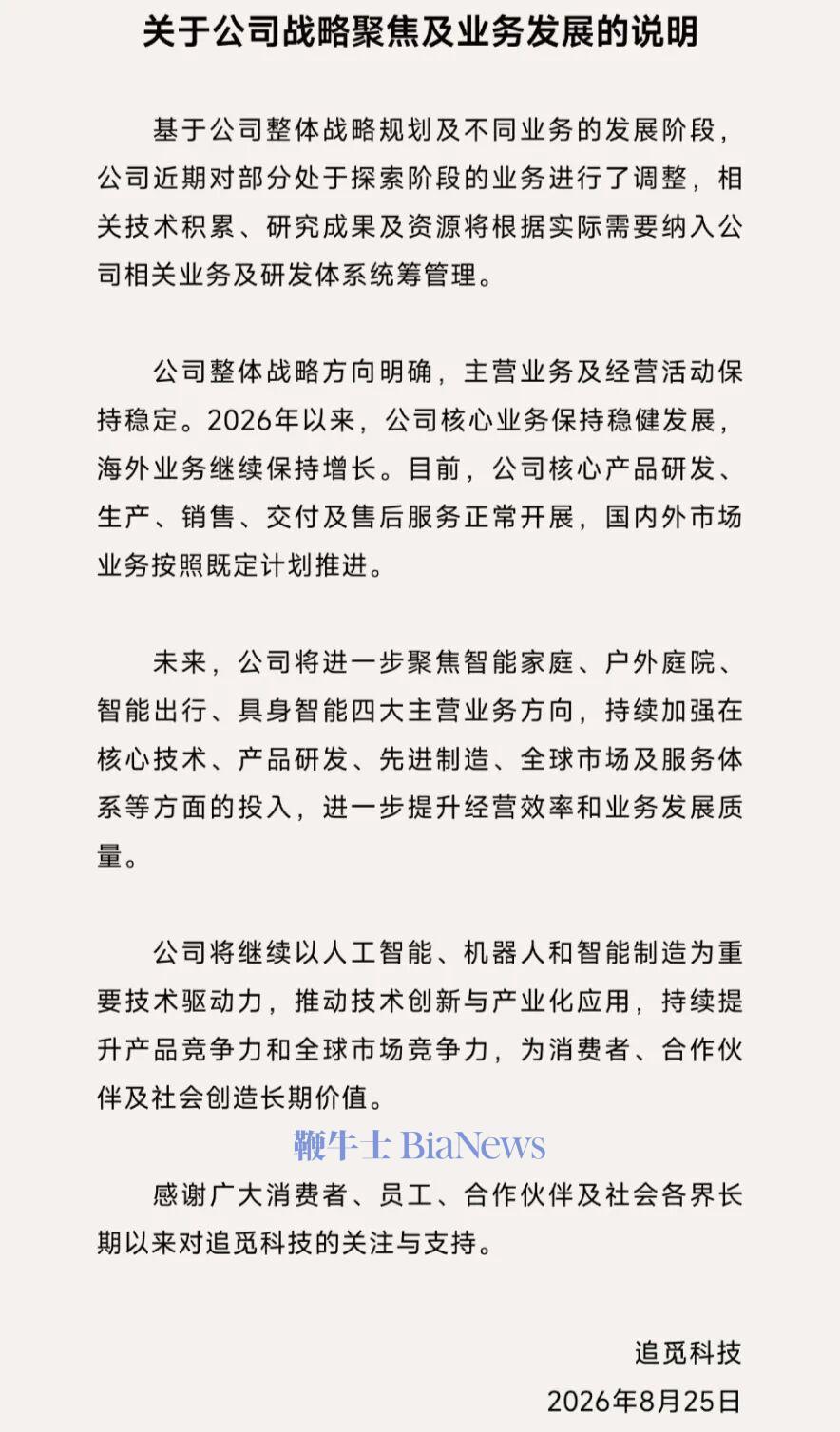 关于公司战略聚焦及业务发展的说明

基于公司整体战略规划及不同业务的发展阶段，公司近期对部分处于探索阶段的业务进行了调整，相关技术积累、研究成果及资源将根据实际需要纳入公司相关业务及研发体系统筹管理。

公司整体战略方向明确，主营业务及经营活动保持稳定。2026年以来，公司核心业务保持稳健发展，海外业务继续保持增长。目前，公司核心产品研发、生产、销售、交付及售后服务正常开展，国内外市场业务按照既定计划推进。

未来，公司将进一步聚焦智能家庭、户外庭院、智能出行、具身智能四大主营业务方向，持续加强在核心技术、产品研发、先进制造、全球市场及服务体系等方面的投入，进一步提升经营效率和业务发展质量。

公司将继续以人工智能、机器人和智能制造为重要技术驱动力，推动技术创新与产业化应用，持续提升产品竞争力和全球市场竞争力，为消费者、合作伙伴及社会创造长期价值。

鞭牛士 BiaNews

感谢广大消费者、员工、合作伙伴及社会各界长期以来对追觅科技的关注与支持。

追觅科技
2026年8月25日